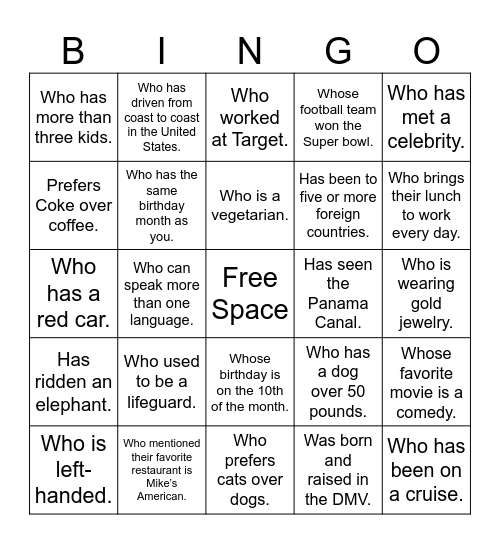 | B | I | N | G | O |
|---|---|---|---|---|
| Who has more than three kids. | Who has driven from coast to coast in the United States. | Who worked at Target. | Whose football team won the Super bowl. | Who has met a celebrity. |
| Prefers Coke over coffee. | Who has the same birthday month as you. | Who is a vegetarian. | Has been to five or more foreign countries. | Who brings their lunch to work every day. |
| Who has a red car. | Who can speak more than one language. | Free Space | Has seen the Panama Canal. | Who is wearing gold jewelry. |
| Has ridden an elephant. | Who used to be a lifeguard. | Whose birthday is on the 10th of the month. | Who has a dog over 50 pounds. | Whose favorite movie is a comedy. |
| Who is left-handed. | Who mentioned their favorite restaurant is Mike's American. | Who prefers cats over dogs. | Was born and raised in the DMV. | Who has been on a cruise. |